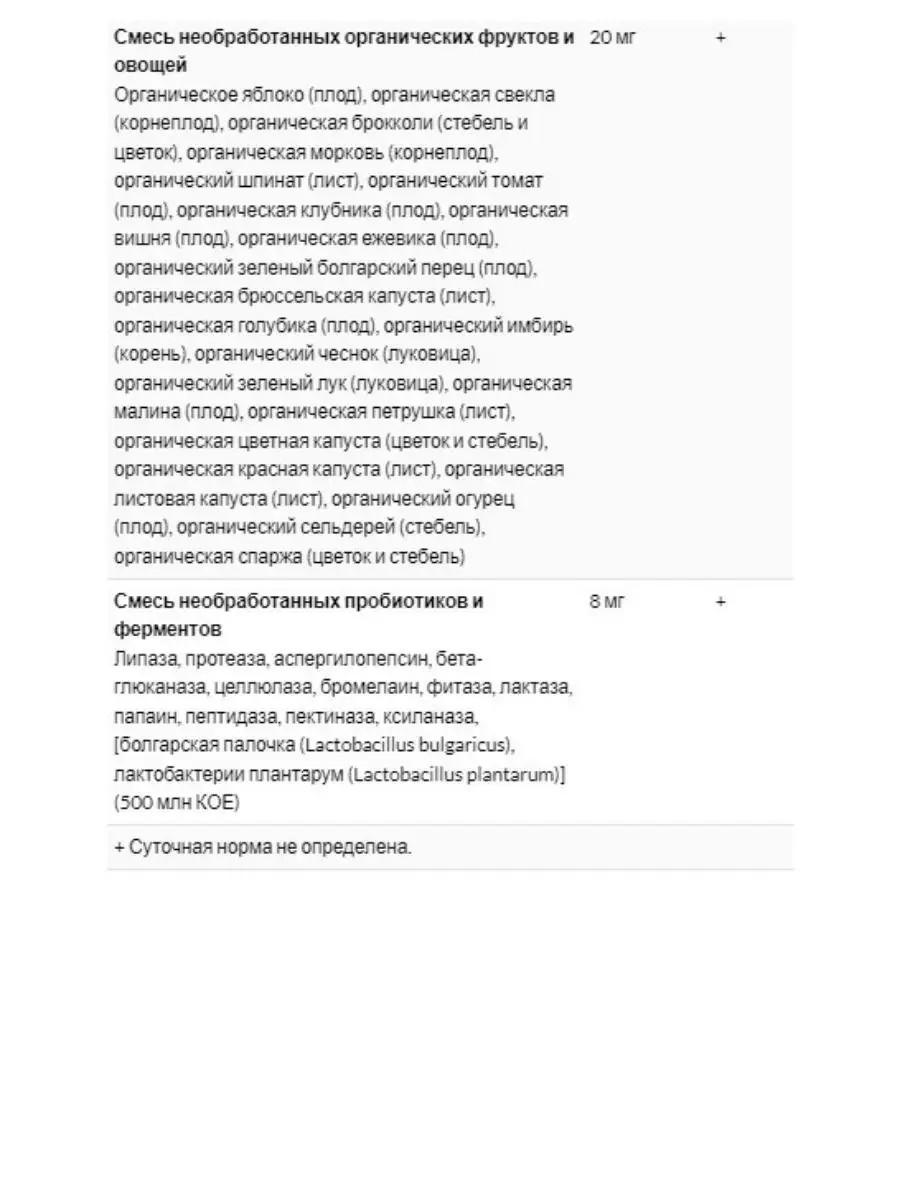 | | | |
|---|---|---|
| **Смесь необработанных органических фруктов и овощей** Органическое яблоко (плод), органическая свекла (корнеплод), органическая брокколи (стебель и цветок), органическая морковь (корнеплод), органический шпинат (лист), органический томат (плод), органическая клубника (плод), органическая вишня (плод), органическая ежевика (плод), органический зеленый болгарский перец (плод), органическая брюссельская капуста (лист), органическая голубика (плод), органический имбирь (корень), органический чеснок (луковица), органический зеленый лук (луковица), органическая малина (плод), органическая петрушка (лист), органическая цветная капуста (цветок и стебель), органическая красная капуста (лист), органическая листовая капуста (лист), органический огурец (плод), органический сельдерей (стебель), органическая спаржа (цветок и стебель) | 20 мг | + |
| **Смесь необработанных пробиотиков и ферментов** Липаза, протеаза, аспергилопепсин, бета-глюканаза, целлюлаза, бромелаин, фитаза, лактаза, папаин, пептидаза, пектиназа, ксиланаза, [болгарская палочка (Lactobacillus bulgaricus), лактобактерии плантарум (Lactobacillus plantarum)] (500 млн КОЕ) | 8 мг | + |
| + Суточная норма не определена. | | |